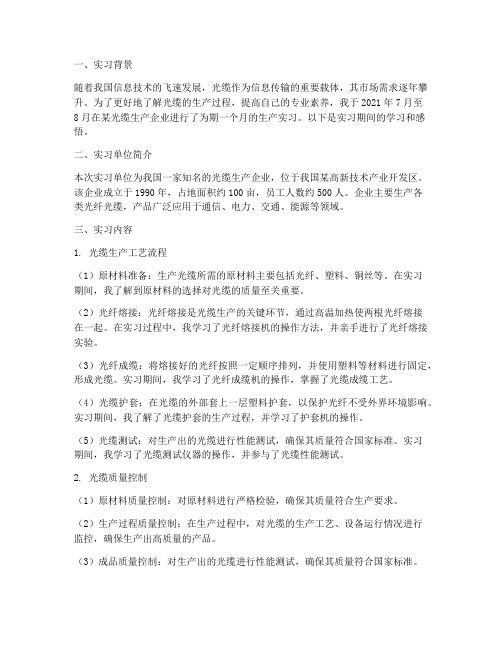 一、实习背景

随着我国信息技术的飞速发展，光缆作为信息传输的重要载体，其市场需求逐年攀升。为了更好地了解光缆的生产过程，提高自己的专业素养，我于 2021 年 7 月至 8 月在某光缆生产企业进行了为期一个月的生产实习。以下是实习期间的学习和感悟。

二、实习单位简介

本次实习单位为我国一家知名的光缆生产企业，位于我国某高新技术产业开发区。该企业成立于 1990 年，占地面积约 100 亩，员工人数约 500 人。企业主要生产各类光纤光缆，产品广泛应用于通信、电力、交通、能源等领域。

三、实习内容

1. 光缆生产工艺流程

（1）原材料准备：生产光缆所需的原材料主要包括光纤、塑料、钢丝等。在实习期间，我了解到原材料的选择对光缆的质量至关重要。

（2）光纤熔接：光纤熔接是光缆生产的关键环节，通过高温加热使两根光纤熔接在一起。在实习过程中，我学习了光纤熔接机的操作方法，并亲手进行了光纤熔接实验。

（3）光纤成缆：将熔接好的光纤按照一定顺序排列，并使用塑料等材料进行固定，形成光缆。实习期间，我学习了光纤成缆机的操作，掌握了光缆成缆工艺。

（4）光缆护套：在光缆的外部套上一层塑料护套，以保护光纤不受外界环境影响。实习期间，我了解了光缆护套的生产过程，并学习了护套机的操作。

（5）光缆测试：对生产出的光缆进行性能测试，确保其质量符合国家标准。实习期间，我学习了光缆测试仪器的操作，并参与了光缆性能测试。

2. 光缆质量控制

（1）原材料质量控制：对原材料进行严格检验，确保其质量符合生产要求。

（2）生产过程质量控制：在生产过程中，对光缆的生产工艺、设备运行情况进行监控，确保生产出高质量的产品。

（3）成品质量控制：对生产出的光缆进行性能测试，确保其质量符合国家标准。